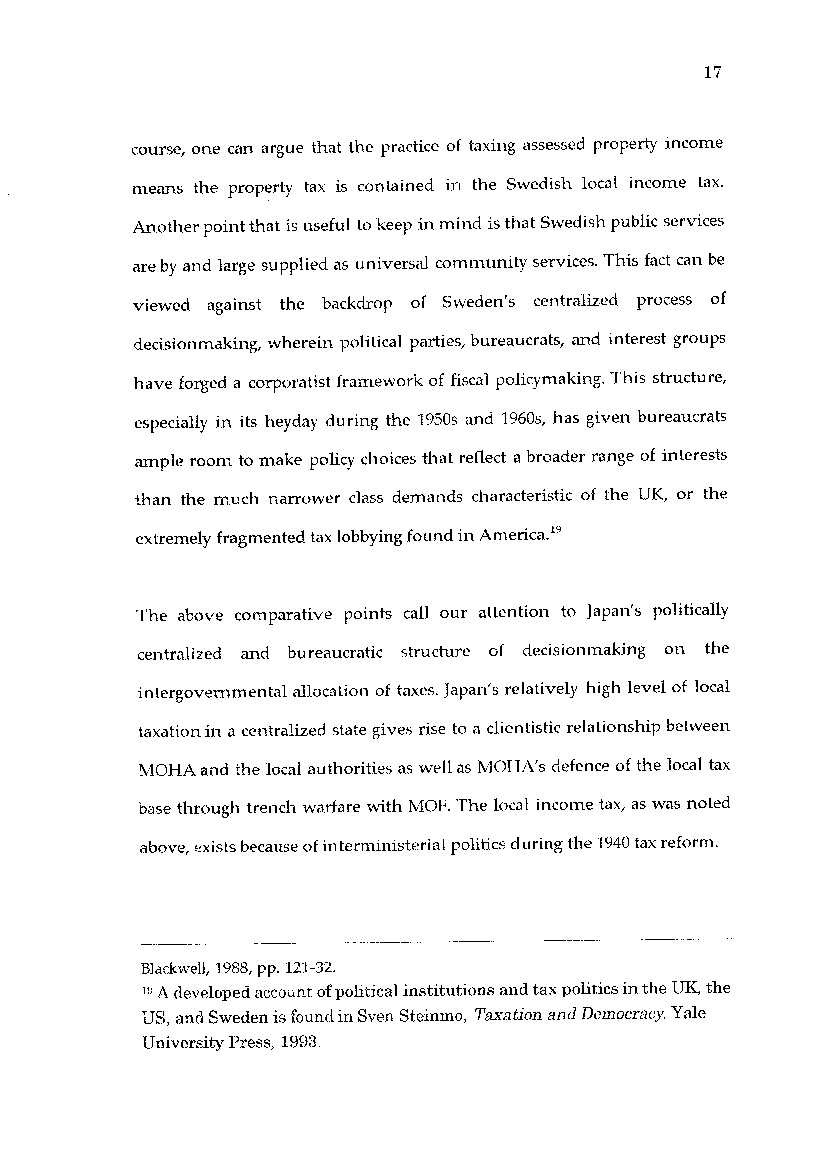 17

course, one can argue that the practice of taxing assessed property income means the property tax is contained in the Swedish local income tax. Another point that is useful to keep in mind is that Swedish public services are by and large supplied as universal community services. This fact can be viewed against the backdrop of Sweden's centralized process of decisionmaking, wherein political parties, bureaucrats, and interest groups have forged a corporatist framework of fiscal policymaking. This structure, especially in its heyday during the 1950s and 1960s, has given bureaucrats ample room to make policy choices that reflect a broader range of interests than the much narrower class demands characteristic of the UK, or the extremely fragmented tax lobbying found in America.$^{19}$

The above comparative points call our attention to Japan's politically centralized and bureaucratic structure of decisionmaking on the intergovernmental allocation of taxes. Japan's relatively high level of local taxation in a centralized state gives rise to a clientistic relationship between MOHA and the local authorities as well as MOHA's defence of the local tax base through trench warfare with MOF. The local income tax, as was noted above, exists because of interministerial politics during the 1940 tax reform.

Blackwell, 1988, pp. 121-32.
$^{19}$ A developed account of political institutions and tax politics in the UK, the US, and Sweden is found in Sven Steinmo, Taxation and Democracy. Yale University Press, 1993.